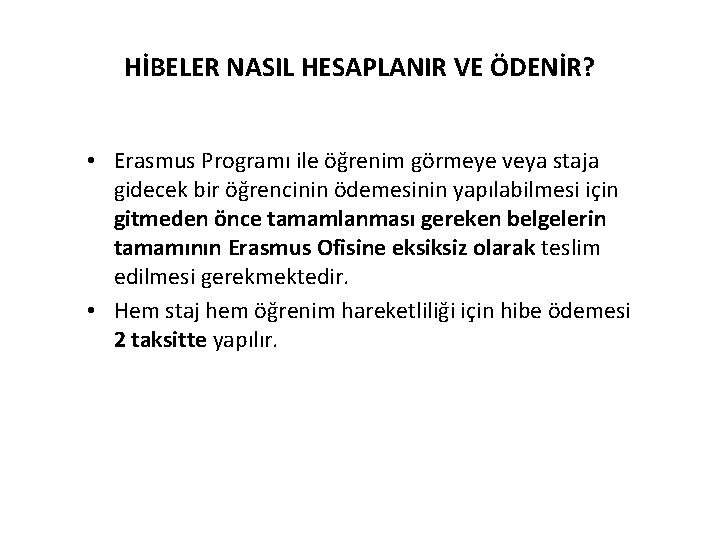 HİBELER NASIL HESAPLANIR VE ÖDENİR?

• Erasmus Programı ile öğrenim görmeye veya staja gidecek bir öğrencinin ödemesinin yapılabilmesi için gitmeden önce tamamlanması gereken belgelerin tamamının Erasmus Ofisine eksiksiz olarak teslim edilmesi gerekmektedir.

• Hem staj hem öğrenim hareketliliği için hibe ödemesi 2 taksitte yapılır.